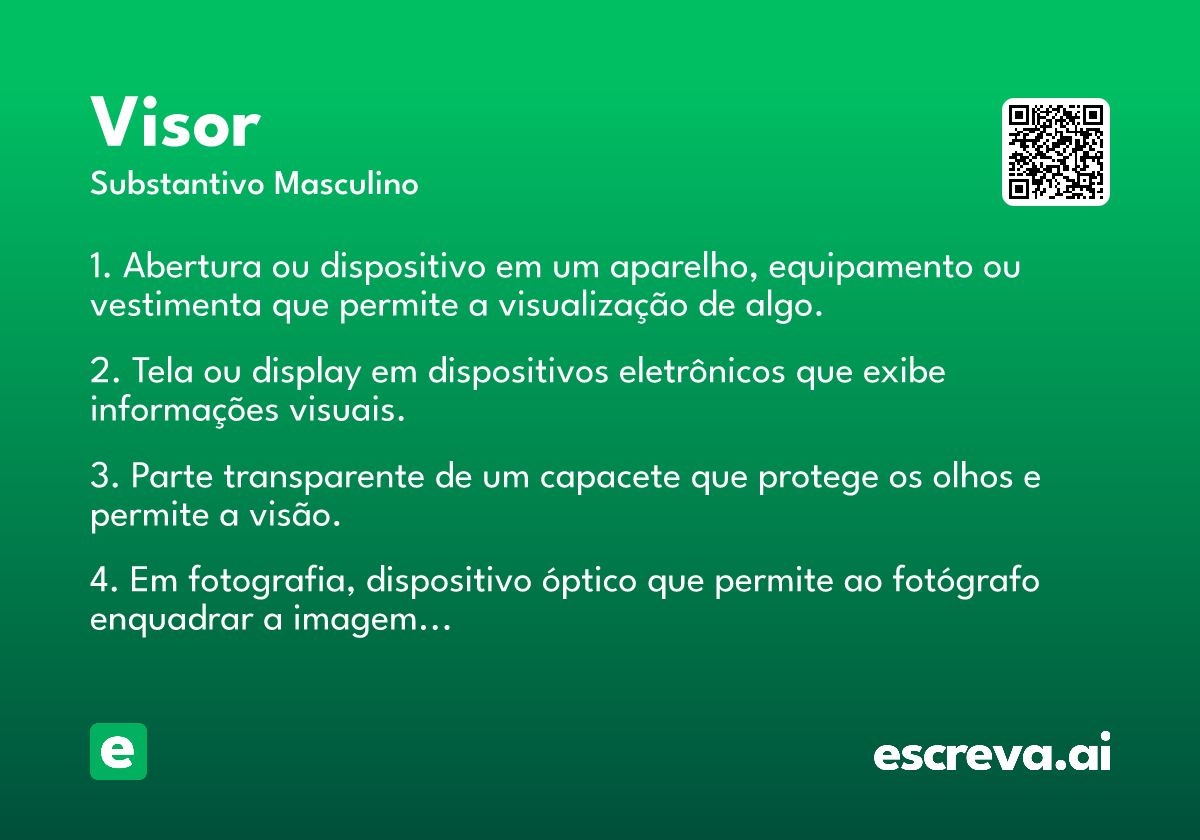 Visor
Substantivo Masculino

1. Abertura ou dispositivo em um aparelho, equipamento ou vestimenta que permite a visualização de algo.

2. Tela ou display em dispositivos eletrônicos que exibe informações visuais.

3. Parte transparente de um capacete que protege os olhos e permite a visão.

4. Em fotografia, dispositivo óptico que permite ao fotógrafo enquadrar a imagem...

e

escreva.ai